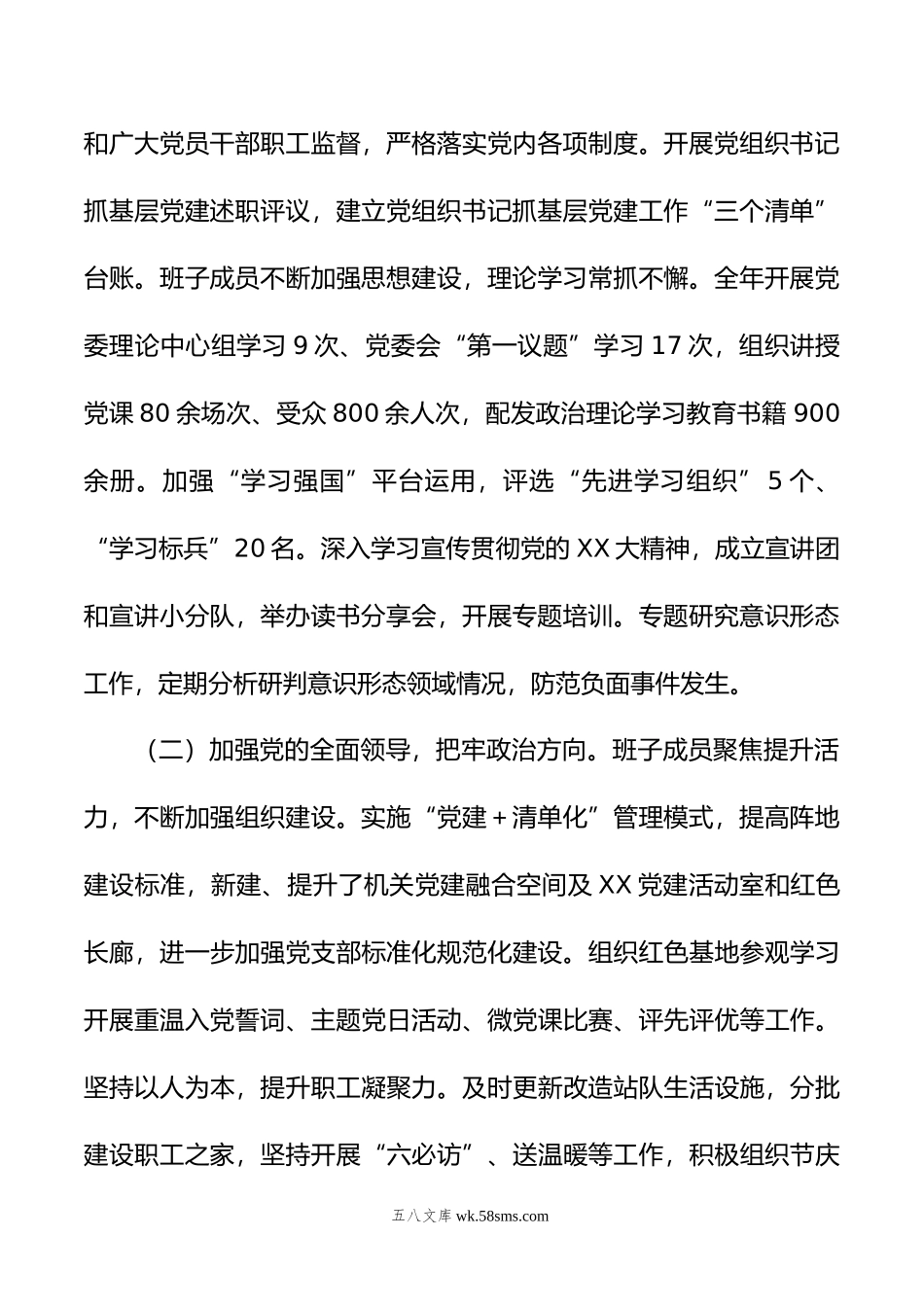 和广大党员干部职工监督，严格落实党内各项制度。开展党组织书记抓基层党建述职评议，建立党组织书记抓基层党建工作“三个清单”台账。班子成员不断加强思想建设，理论学习常抓不懈。全年开展党委理论中心组学习 9 次、党委会“第一议题”学习 17 次，组织讲授党课 80 余场次、受众 800 余人次，配发政治理论学习教育书籍 900 余册。加强“学习强国”平台运用，评选“先进学习组织” 5 个、“学习标兵”20 名。深入学习宣传贯彻党的 XX 大精神，成立宣讲团和宣讲小分队，举办读书分享会，开展专题培训。专题研究意识形态工作，定期分析研判意识形态领域情况，防范负面事件发生。

（二）加强党的全面领导，把牢政治方向。班子成员聚焦提升活力，不断加强组织建设。实施“党建＋清单化”管理模式，提高阵地建设标准，新建、提升了机关党建融合空间及 XX 党建活动室和红色长廊，进一步加强党支部标准化规范化建设。组织红色基地参观学习开展重温入党誓词、主题党日活动、微党课比赛、评先评优等工作。坚持以人为本，提升职工凝聚力。及时更新改造站队生活设施，分批建设职工之家，坚持开展“六必访”、送温暖等工作，积极组织节庆

五八文库 wk.58sms.com